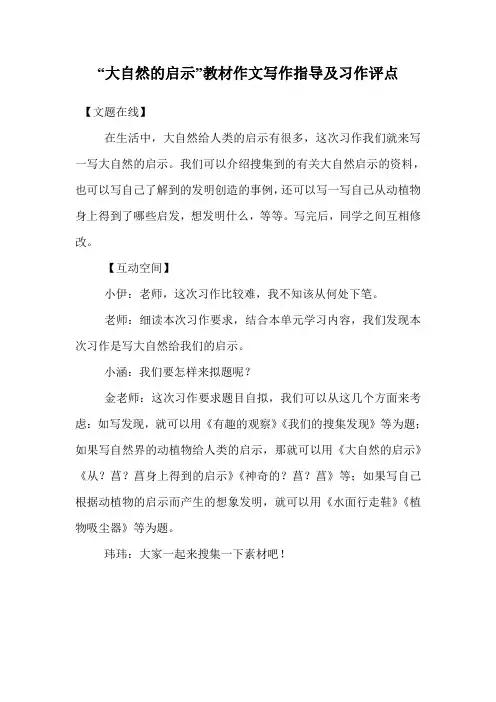 “大自然的启示”教材作文写作指导及习作评点

【文题在线】

在生活中，大自然给人类的启示有很多，这次习作我们就来写一写大自然的启示。我们可以介绍搜集到的有关大自然启示的资料，也可以写自己了解到的发明创造的事例，还可以写一写自己从动植物身上得到了哪些启发，想发明什么，等等。写完后，同学之间互相修改。

【互动空间】

小伊：老师，这次习作比较难，我不知该从何处下笔。

老师：细读本次习作要求，结合本单元学习内容，我们发现本次习作是写大自然给我们的启示。

小涵：我们要怎样来拟题呢？

金老师：这次习作要求题目自拟，我们可以从这几个方面来考虑：如写发现，就可以用《有趣的观察》《我们的搜集发现》等为题；如果写自然界的动植物给人类的启示，那就可以用《大自然的启示》《从？菖？菖身上得到的启示》《神奇的？菖？菖》等；如果写自己根据动植物的启示而产生的想象发明，就可以用《水面行走鞋》《植物吸尘器》等为题。

玮玮：大家一起来搜集一下素材吧！